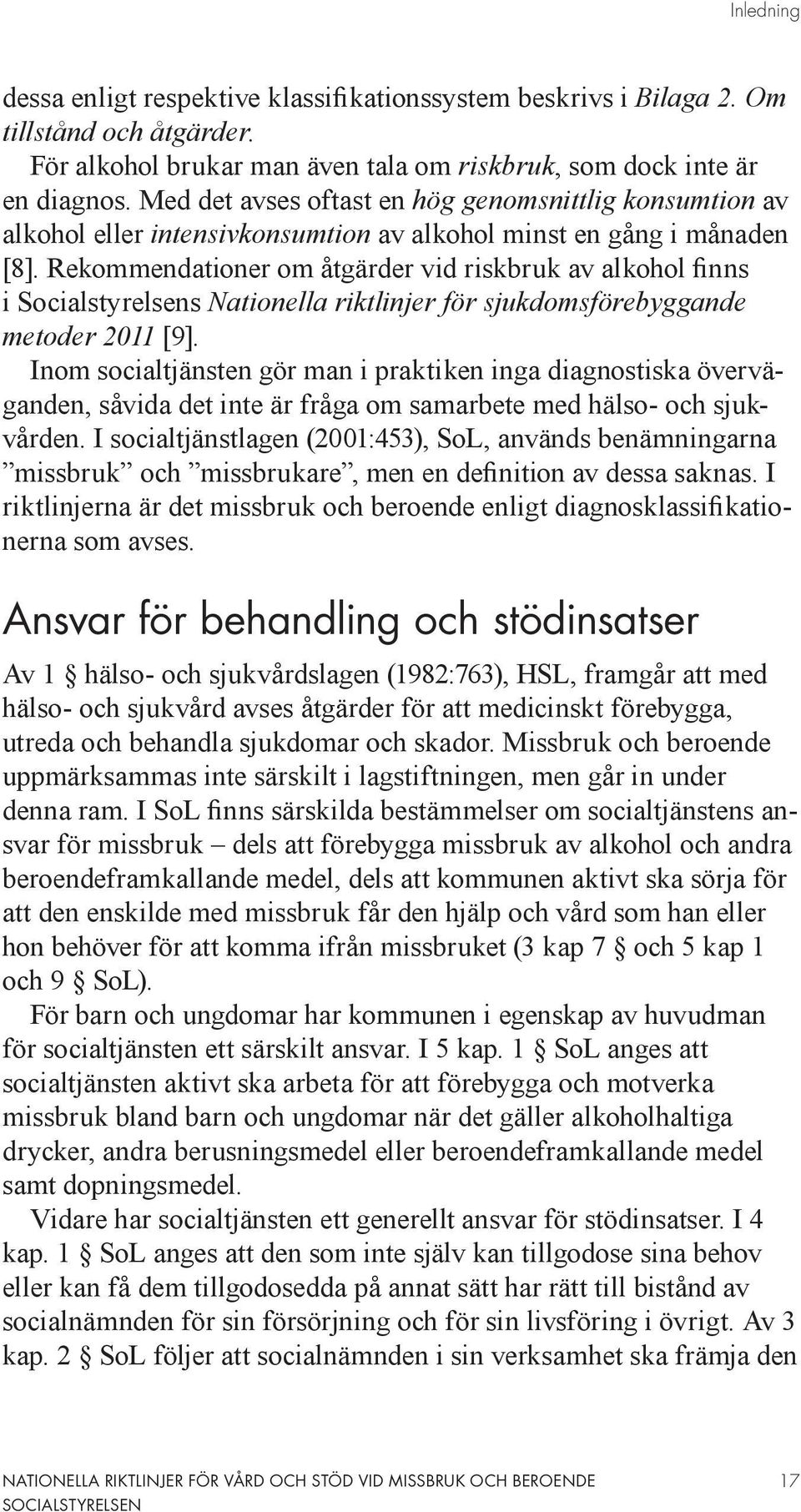 Inledning

dessa enligt respektive klassifikationssystem beskrivs i Bilaga 2. Om tillstånd och åtgärder.

För alkohol brukar man även tala om riskbruk, som dock inte är en diagnos. Med det avses oftast en hög genomsnittlig konsumtion av alkohol eller intensivkonsumtion av alkohol minst en gång i månaden [8]. Rekommendationer om åtgärder vid riskbruk av alkohol finns i Socialstyrelsens Nationella riktlinjer för sjukdomsförebyggande metoder 2011 [9].

Inom socialtjänsten gör man i praktiken inga diagnostiska överväganden, såvida det inte är fråga om samarbete med hälso- och sjukvården. I socialtjänstlagen (2001:453), SoL, används benämningarna ”missbruk” och ”missbrukare”, men en definition av dessa saknas. I riktlinjerna är det missbruk och beroende enligt diagnosklassifikationerna som avses.

Ansvar för behandling och stödinsatser

Av 1 § hälso- och sjukvårdslagen (1982:763), HSL, framgår att med hälso- och sjukvård avses åtgärder för att medicinskt förebygga, utreda och behandla sjukdomar och skador. Missbruk och beroende uppmärksammas inte särskilt i lagstiftningen, men går in under denna ram. I SoL finns särskilda bestämmelser om socialtjänstens ansvar för missbruk – dels att förebygga missbruk av alkohol och andra beroendeframkallande medel, dels att kommunen aktivt ska sörja för att den enskilde med missbruk får den hjälp och vård som han eller hon behöver för att komma ifrån missbruket (3 kap 7 § och 5 kap 1 och 9 § SoL).

För barn och ungdomar har kommunen i egenskap av huvudman för socialtjänsten ett särskilt ansvar. I 5 kap. 1 § SoL anges att socialtjänsten aktivt ska arbeta för att förebygga och motverka missbruk bland barn och ungdomar när det gäller alkoholhaltiga drycker, andra berusningsmedel eller beroendeframkallande medel samt dopningsmedel.

Vidare har socialtjänsten ett generellt ansvar för stödinsatser. I 4 kap. 1 § SoL anges att den som inte själv kan tillgodose sina behov eller kan få dem tillgodosedda på annat sätt har rätt till bistånd av socialnämnden för sin försörjning och för sin livsföring i övrigt. Av 3 kap. 2 § SoL följer att socialnämnden i sin verksamhet ska främja den

NATIONELLA RIKTLINJER FÖR VÅRD OCH STÖD VID MISSBRUK OCH BEROENDE
SOCIALSTYRELSEN
17